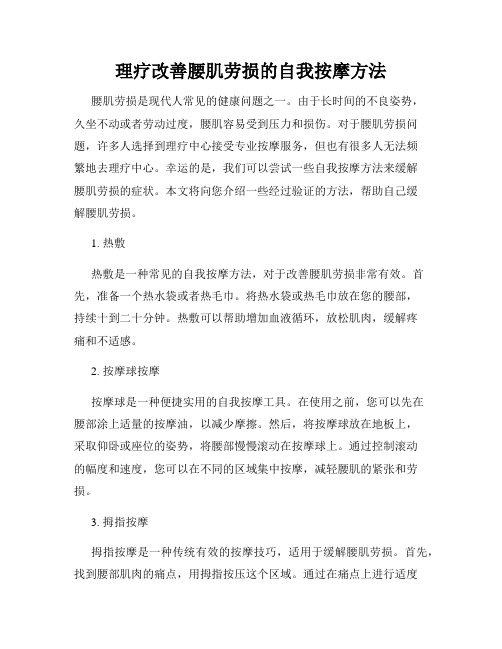 理疗改善腰肌劳损的自我按摩方法

腰肌劳损是现代人常见的健康问题之一。由于长时间的不良姿势，久坐不动或者劳动过度，腰肌容易受到压力和损伤。对于腰肌劳损问题，许多人选择到理疗中心接受专业按摩服务，但也有很多人无法频繁地去理疗中心。幸运的是，我们可以尝试一些自我按摩方法来缓解腰肌劳损的症状。本文将向您介绍一些经过验证的方法，帮助自己缓解腰肌劳损。

1. 热敷

热敷是一种常见的自我按摩方法，对于改善腰肌劳损非常有效。首先，准备一个热水袋或者热毛巾。将热水袋或热毛巾放在您的腰部，持续十到二十分钟。热敷可以帮助增加血液循环，放松肌肉，缓解疼痛和不适感。

2. 按摩球按摩

按摩球是一种便捷实用的自我按摩工具。在使用之前，您可以先在腰部涂上适量的按摩油，以减少摩擦。然后，将按摩球放在地板上，采取仰卧或座位的姿势，将腰部慢慢滚动在按摩球上。通过控制滚动的幅度和速度，您可以在不同的区域集中按摩，减轻腰肌的紧张和劳损。

3. 拇指按摩

拇指按摩是一种传统有效的按摩技巧，适用于缓解腰肌劳损。首先，找到腰部肌肉的痛点，用拇指按压这个区域。通过在痛点上进行适度